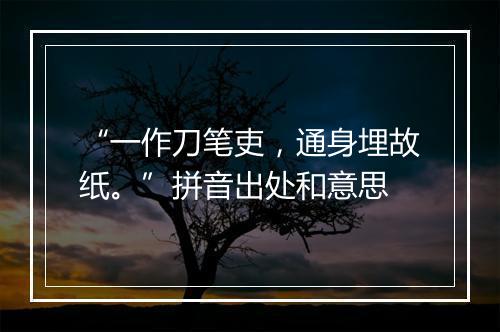 “一作刀笔吏，通身埋故纸。”拼音出处和意思